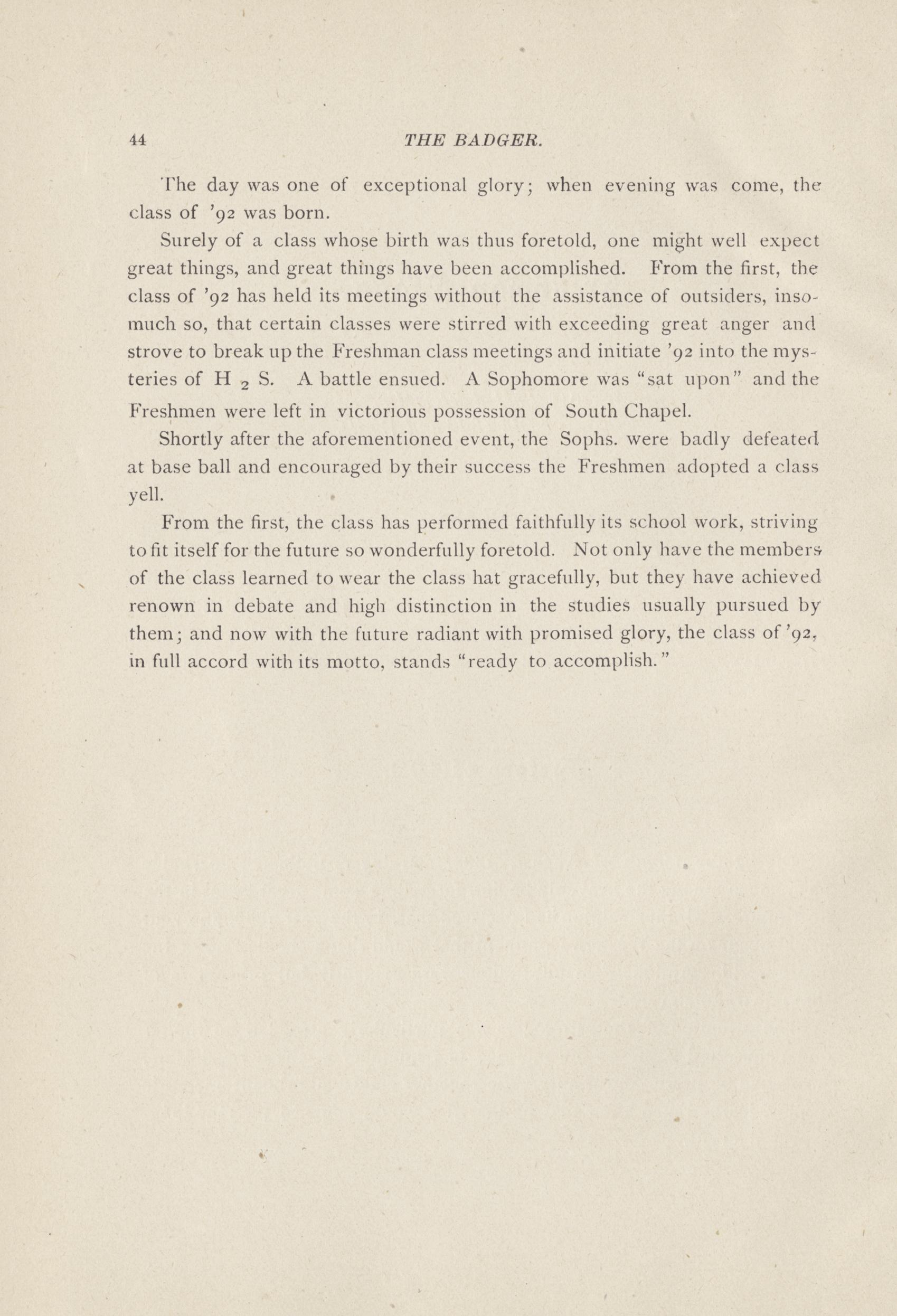 44 THE BADGER.

The day was one of exceptional glory; when evening was come, the class of '92 was born.

Surely of a class whose birth was thus foretold, one might well expect great things, and great things have been accomplished. From the first, the class of '92 has held its meetings without the assistance of outsiders, insomuch so, that certain classes were stirred with exceeding great anger and strove to break up the Freshman class meetings and initiate '92 into the mysteries of $H_2S$. A battle ensued. A Sophomore was "sat upon" and the Freshmen were left in victorious possession of South Chapel.

Shortly after the aforementioned event, the Sophs. were badly defeated at base ball and encouraged by their success the Freshmen adopted a class yell.

From the first, the class has performed faithfully its school work, striving to fit itself for the future so wonderfully foretold. Not only have the members of the class learned to wear the class hat gracefully, but they have achieved renown in debate and high distinction in the studies usually pursued by them; and now with the future radiant with promised glory, the class of '92, in full accord with its motto, stands "ready to accomplish."